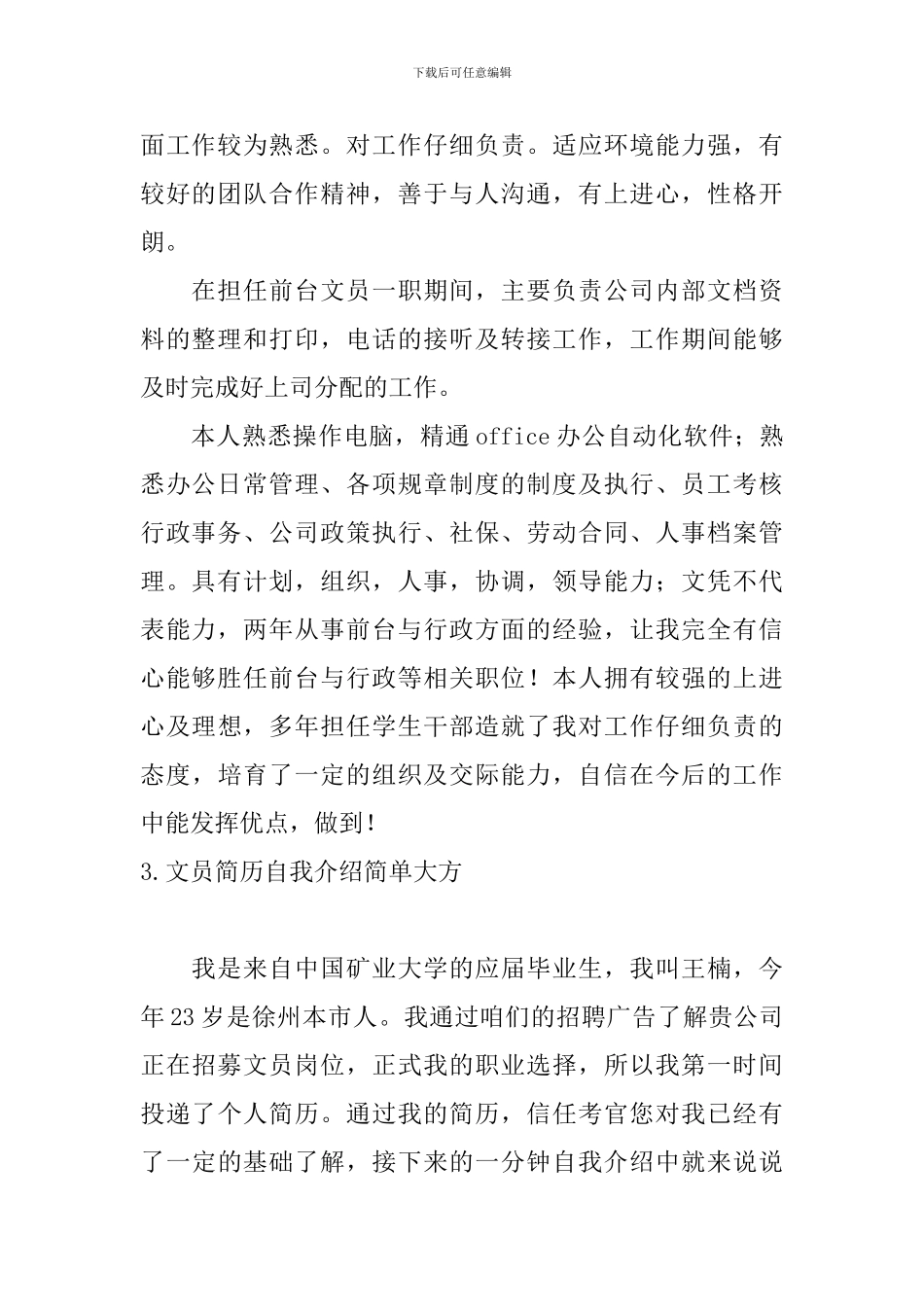 下载后可任意编辑

面工作较为熟悉。对工作仔细负责。适应环境能力强，有较好的团队合作精神，善于与人沟通，有上进心，性格开朗。

在担任前台文员一职期间，主要负责公司内部文档资料的整理和打印，电话的接听及转接工作，工作期间能够及时完成好上司分配的工作。

本人熟悉操作电脑，精通office办公自动化软件；熟悉办公日常管理、各项规章制度的制度及执行、员工考核行政事务、公司政策执行、社保、劳动合同、人事档案管理。具有计划，组织，人事，协调，领导能力；文凭不代表能力，两年从事前台与行政方面的经验，让我完全有信心能够胜任前台与行政等相关职位！本人拥有较强的上进心及理想，多年担任学生干部造就了我对工作仔细负责的态度，培育了一定的组织及交际能力，自信在今后的工作中能发挥优点，做到！

3.文员简历自我介绍简单大方

我是来自中国矿业大学的应届毕业生，我叫王楠，今年23岁是徐州本市人。我通过咱们的招聘广告了解贵公司正在招募文员岗位，正式我的职业选择，所以我第一时间投递了个人简历。通过我的简历，信任考官您对我已经有了一定的基础了解，接下来的一分钟自我介绍中就来说说